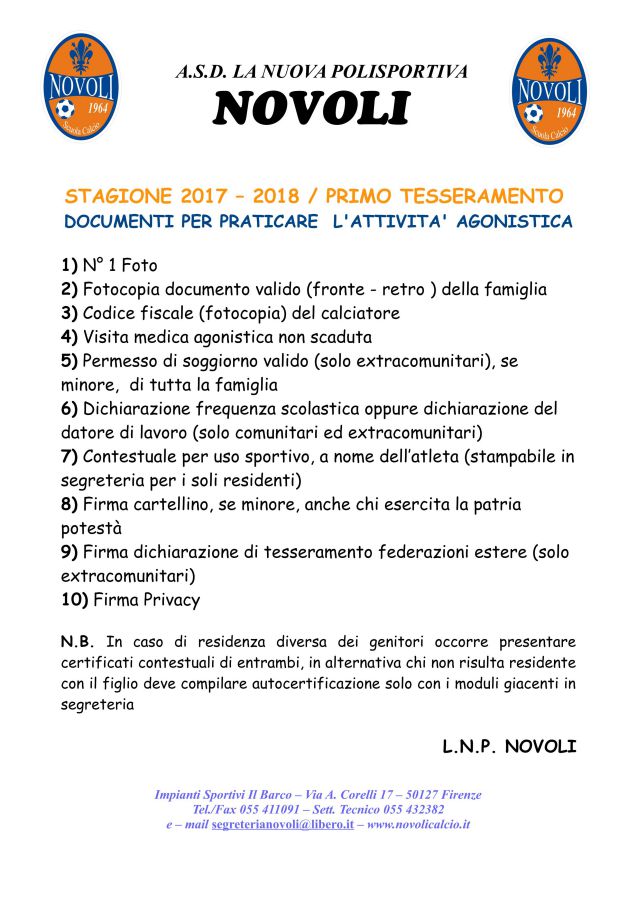 NOVOLI 1964 Scuola Calcio

A.S.D. LA NUOVA POLISPORTIVA
NOVOLI

NOVOLI 1964 Scuola Calcio

STAGIONE 2017 – 2018 / PRIMO TESSERAMENTO
DOCUMENTI PER PRATICARE L'ATTIVITA' AGONISTICA

1) N° 1 Foto
2) Fotocopia documento valido (fronte - retro ) della famiglia
3) Codice fiscale (fotocopia) del calciatore
4) Visita medica agonistica non scaduta
5) Permesso di soggiorno valido (solo extracomunitari), se minore, di tutta la famiglia
6) Dichiarazione frequenza scolastica oppure dichiarazione del datore di lavoro (solo comunitari ed extracomunitari)
7) Contestuale per uso sportivo, a nome dell'atleta (stampabile in segreteria per i soli residenti)
8) Firma cartellino, se minore, anche chi esercita la patria potestà
9) Firma dichiarazione di tesseramento federazioni estere (solo extracomunitari)
10) Firma Privacy

N.B. In caso di residenza diversa dei genitori occorre presentare certificati contestuali di entrambi, in alternativa chi non risulta residente con il figlio deve compilare autocertificazione solo con i moduli giacenti in segreteria

L.N.P. NOVOLI

Impianti Sportivi Il Barco – Via A. Corelli 17 – 50127 Firenze
Tel./Fax 055 411091 – Sett. Tecnico 055 432382
e – mail segreterianovoli@libero.it – www.novolicalcio.it